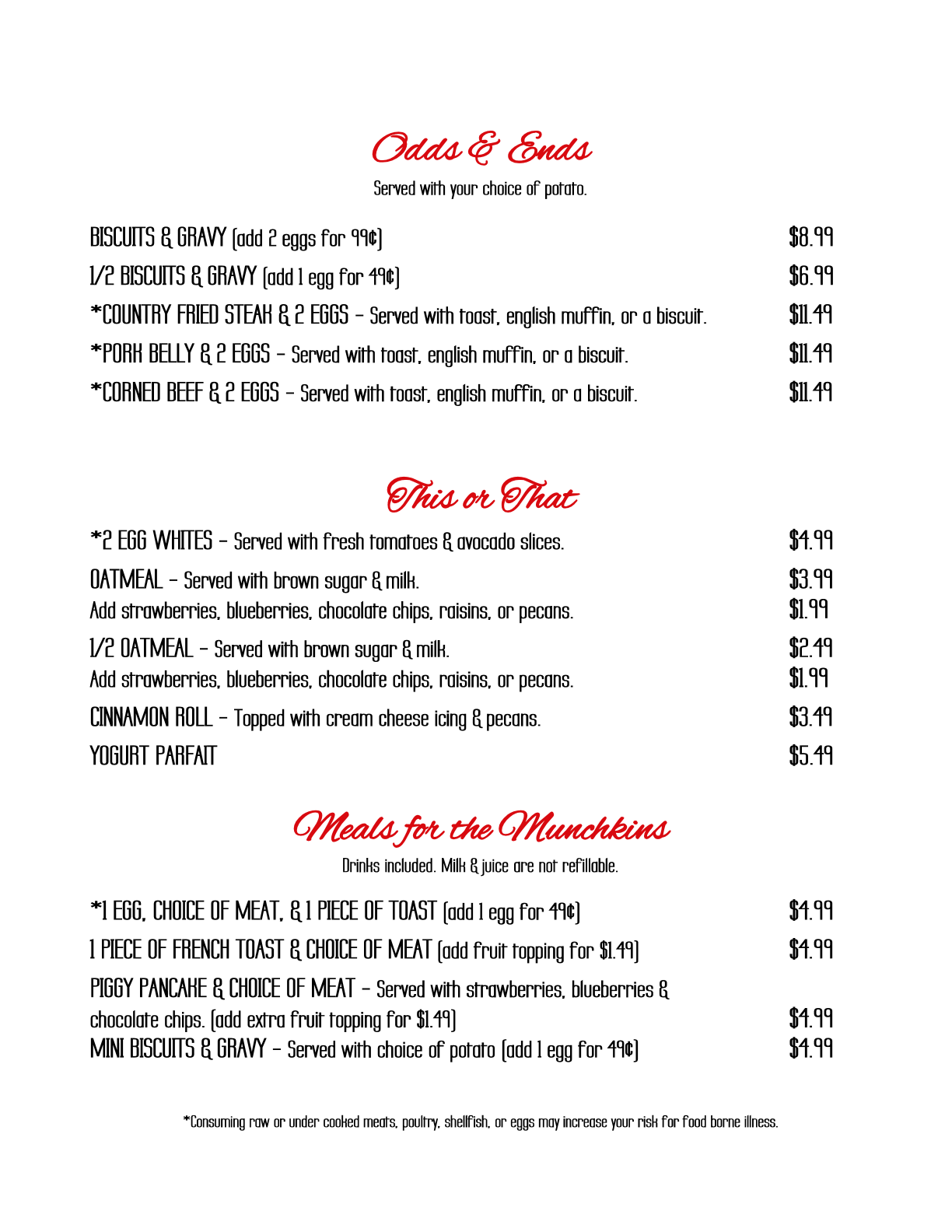 Odds & Ends

Served with your choice of potato.

BISCUITS & GRAVY (add 2 eggs for 99¢) $8.99

1/2 BISCUITS & GRAVY (add 1 egg for 49¢) $6.99

*COUNTRY FRIED STEAK & 2 EGGS – Served with toast, english muffin, or a biscuit. $11.49

*PORK BELLY & 2 EGGS – Served with toast, english muffin, or a biscuit. $11.49

*CORNED BEEF & 2 EGGS – Served with toast, english muffin, or a biscuit. $11.49

This or That

*2 EGG WHITES – Served with fresh tomatoes & avocado slices. $4.99

OATMEAL – Served with brown sugar & milk. $3.99
Add strawberries, blueberries, chocolate chips, raisins, or pecans. $1.99

1/2 OATMEAL – Served with brown sugar & milk. $2.49
Add strawberries, blueberries, chocolate chips, raisins, or pecans. $1.99

CINNAMON ROLL – Topped with cream cheese icing & pecans. $3.49

YOGURT PARFAIT $5.49

Meals for the Munchkins

Drinks included. Milk & juice are not refillable.

*1 EGG, CHOICE OF MEAT, & 1 PIECE OF TOAST (add 1 egg for 49¢) $4.99

1 PIECE OF FRENCH TOAST & CHOICE OF MEAT (add fruit topping for $1.49) $4.99

PIGGY PANCAKE & CHOICE OF MEAT – Served with strawberries, blueberries & chocolate chips. (add extra fruit topping for $1.49) $4.99

MINI BISCUITS & GRAVY – Served with choice of potato (add 1 egg for 49¢) $4.99

*Consuming raw or under cooked meats, poultry, shellfish, or eggs may increase your risk for food borne illness.